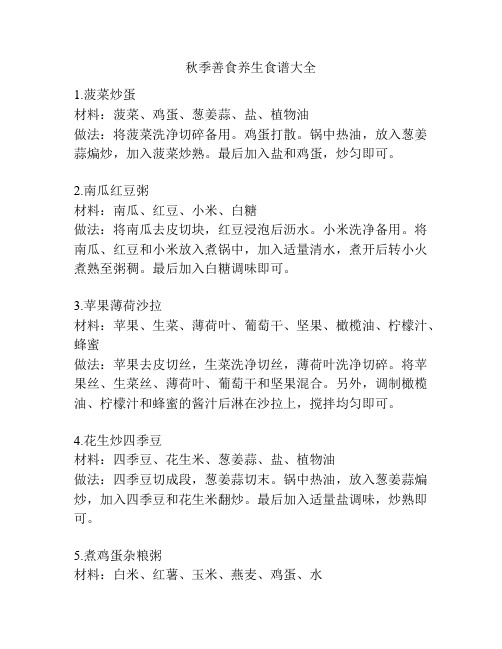 秋季善食养生食谱大全

1.菠菜炒蛋
材料：菠菜、鸡蛋、葱姜蒜、盐、植物油
做法：将菠菜洗净切碎备用。鸡蛋打散。锅中热油，放入葱姜蒜煸炒，加入菠菜炒熟。最后加入盐和鸡蛋，炒匀即可。

2.南瓜红豆粥
材料：南瓜、红豆、小米、白糖
做法：将南瓜去皮切块，红豆浸泡后沥水。小米洗净备用。将南瓜、红豆和小米放入煮锅中，加入适量清水，煮开后转小火煮熟至粥稠。最后加入白糖调味即可。

3.苹果薄荷沙拉
材料：苹果、生菜、薄荷叶、葡萄干、坚果、橄榄油、柠檬汁、蜂蜜
做法：苹果去皮切丝，生菜洗净切丝，薄荷叶洗净切碎。将苹果丝、生菜丝、薄荷叶、葡萄干和坚果混合。另外，调制橄榄油、柠檬汁和蜂蜜的酱汁后淋在沙拉上，搅拌均匀即可。

4.花生炒四季豆
材料：四季豆、花生米、葱姜蒜、盐、植物油
做法：四季豆切成段，葱姜蒜切末。锅中热油，放入葱姜蒜煸炒，加入四季豆和花生米翻炒。最后加入适量盐调味，炒熟即可。

5.煮鸡蛋杂粮粥
材料：白米、红薯、玉米、燕麦、鸡蛋、水